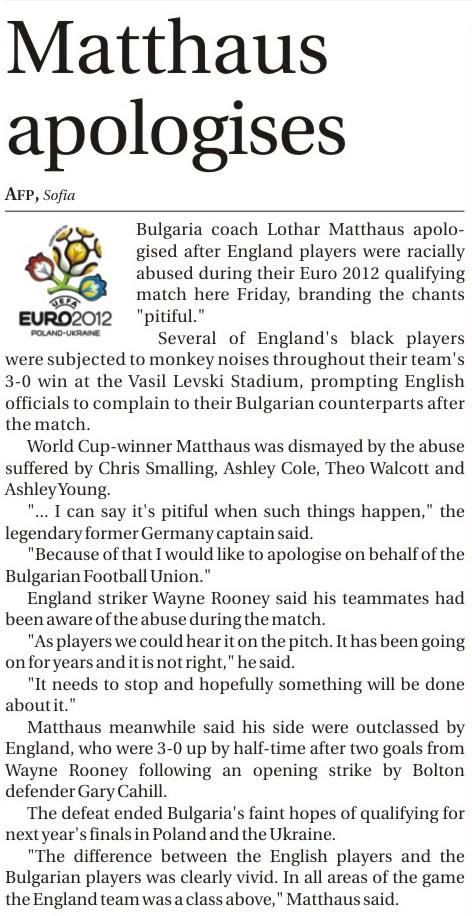 Matthaus apologises

AFP, Sofia

UEFA
EURO2012
POLAND-UKRAINE

Bulgaria coach Lothar Matthaus apologised after England players were racially abused during their Euro 2012 qualifying match here Friday, branding the chants "pitiful."

Several of England's black players were subjected to monkey noises throughout their team's 3-0 win at the Vasil Levski Stadium, prompting English officials to complain to their Bulgarian counterparts after the match.

World Cup-winner Matthaus was dismayed by the abuse suffered by Chris Smalling, Ashley Cole, Theo Walcott and Ashley Young.

"... I can say it's pitiful when such things happen," the legendary former Germany captain said.

"Because of that I would like to apologise on behalf of the Bulgarian Football Union."

England striker Wayne Rooney said his teammates had been aware of the abuse during the match.

"As players we could hear it on the pitch. It has been going on for years and it is not right," he said.

"It needs to stop and hopefully something will be done about it."

Matthaus meanwhile said his side were outclassed by England, who were 3-0 up by half-time after two goals from Wayne Rooney following an opening strike by Bolton defender Gary Cahill.

The defeat ended Bulgaria's faint hopes of qualifying for next year's finals in Poland and the Ukraine.

"The difference between the English players and the Bulgarian players was clearly vivid. In all areas of the game the England team was a class above," Matthaus said.